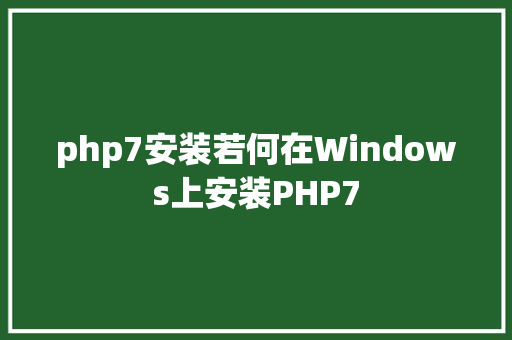 php7安装若何在Windows上安装PHP7